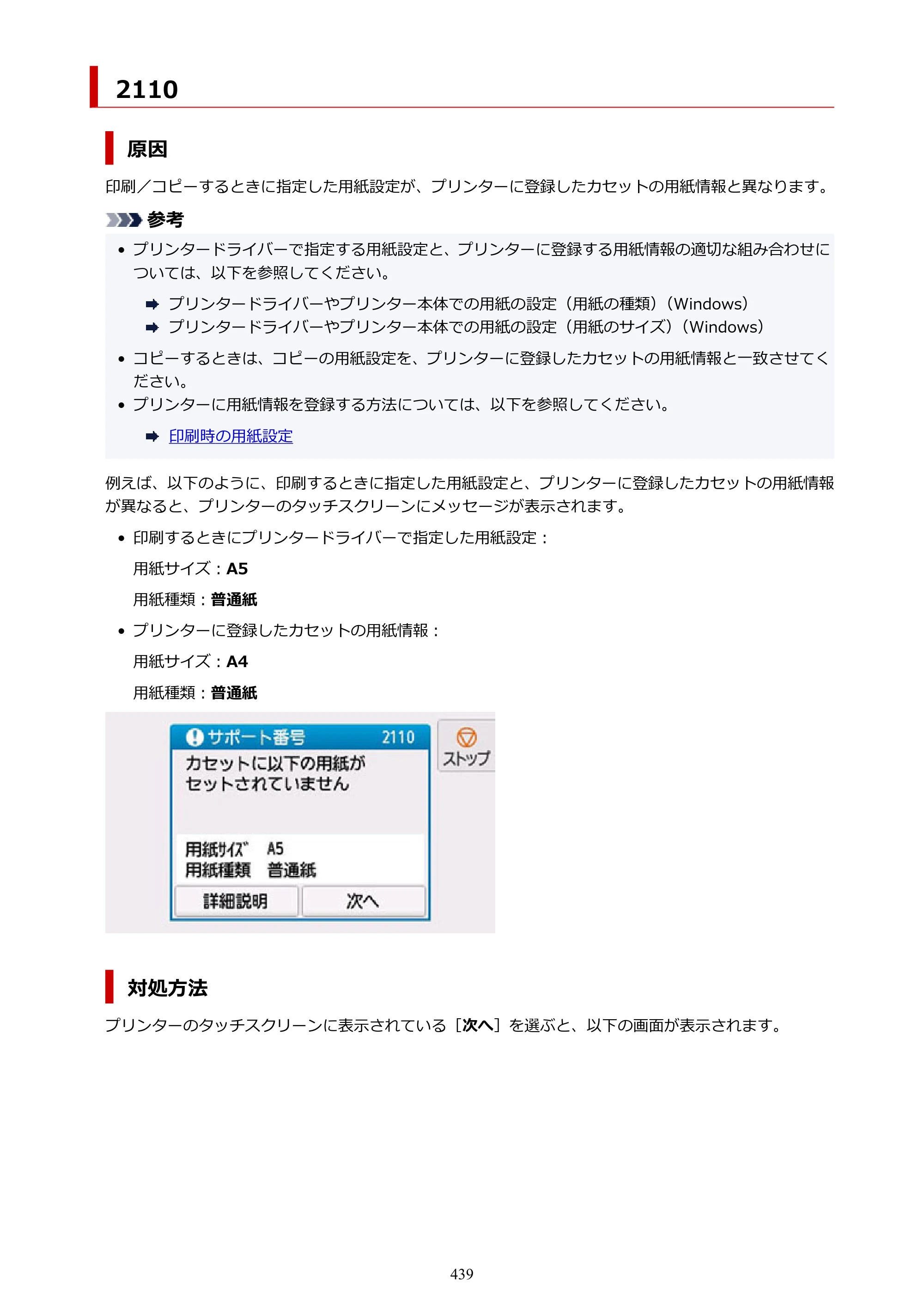 2110

原因

印刷／コピーするときに指定した用紙設定が、プリンターに登録したカセットの用紙情報と異なります。

参考

• プリンタードライバーで指定する用紙設定と、プリンターに登録する用紙情報の適切な組み合わせについては、以下を参照してください。

➡ プリンタードライバーやプリンター本体での用紙の設定（用紙の種類）（Windows）
➡ プリンタードライバーやプリンター本体での用紙の設定（用紙のサイズ）（Windows）

• コピーするときは、コピーの用紙設定を、プリンターに登録したカセットの用紙情報と一致させてください。
• プリンターに用紙情報を登録する方法については、以下を参照してください。

➡ 印刷時の用紙設定

例えば、以下のように、印刷するときに指定した用紙設定と、プリンターに登録したカセットの用紙情報が異なると、プリンターのタッチスクリーンにメッセージが表示されます。

• 印刷するときにプリンタードライバーで指定した用紙設定：

用紙サイズ：A5

用紙種類：普通紙

• プリンターに登録したカセットの用紙情報：

用紙サイズ：A4

用紙種類：普通紙

サポート番号 2110
カセットに以下の用紙が
セットされていません
用紙サイズ A5
用紙種類 普通紙
詳細説明 次へ
ストップ

対処方法

プリンターのタッチスクリーンに表示されている［次へ］を選ぶと、以下の画面が表示されます。

439